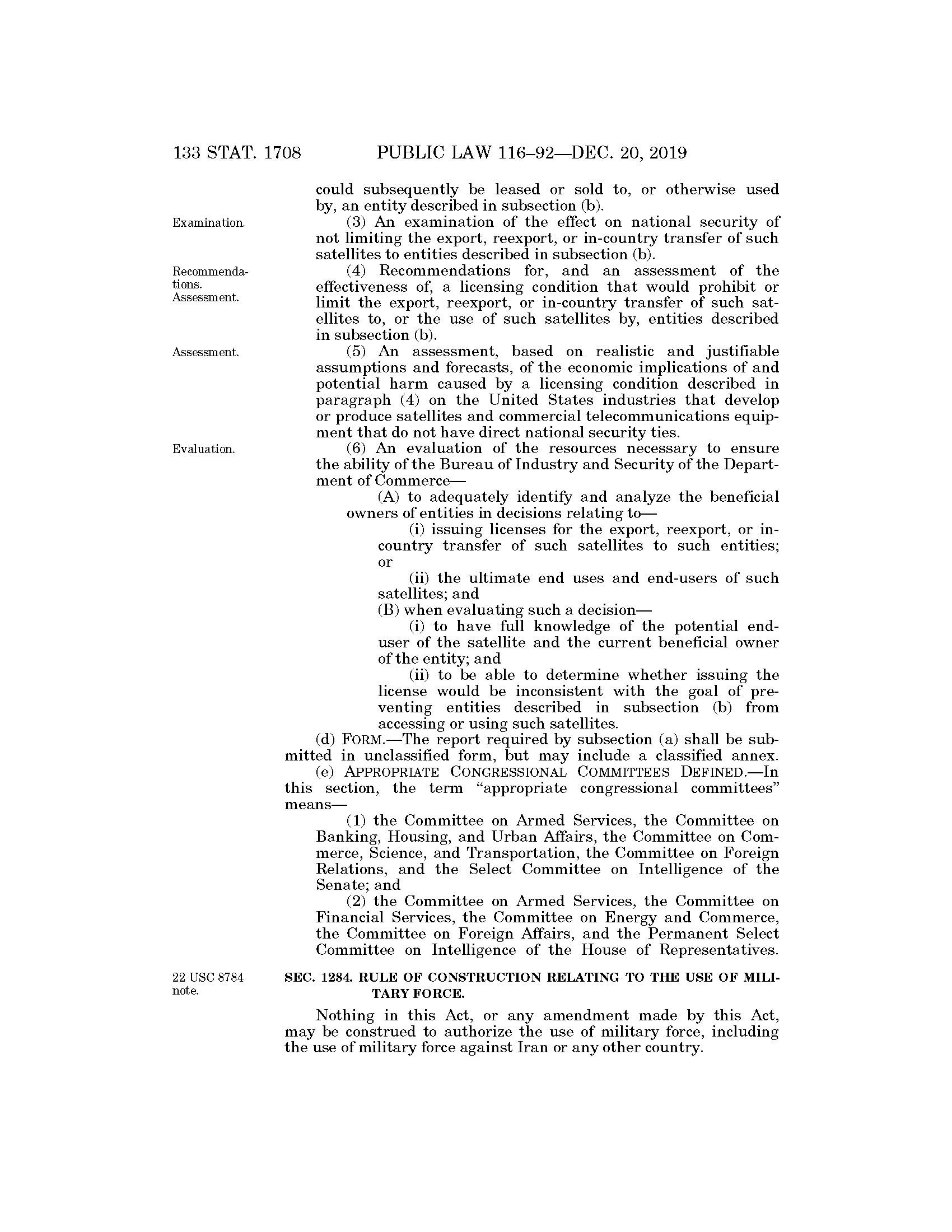 133 STAT. 1708 PUBLIC LAW 116–92—DEC. 20, 2019

could subsequently be leased or sold to, or otherwise used by, an entity described in subsection (b).

Examination.

(3) An examination of the effect on national security of not limiting the export, reexport, or in-country transfer of such satellites to entities described in subsection (b).

Recommendations. Assessment.

(4) Recommendations for, and an assessment of the effectiveness of, a licensing condition that would prohibit or limit the export, reexport, or in-country transfer of such satellites to, or the use of such satellites by, entities described in subsection (b).

Assessment.

(5) An assessment, based on realistic and justifiable assumptions and forecasts, of the economic implications of and potential harm caused by a licensing condition described in paragraph (4) on the United States industries that develop or produce satellites and commercial telecommunications equipment that do not have direct national security ties.

Evaluation.

(6) An evaluation of the resources necessary to ensure the ability of the Bureau of Industry and Security of the Department of Commerce—

(A) to adequately identify and analyze the beneficial owners of entities in decisions relating to—

(i) issuing licenses for the export, reexport, or in-country transfer of such satellites to such entities; or

(ii) the ultimate end uses and end-users of such satellites; and

(B) when evaluating such a decision—

(i) to have full knowledge of the potential end-user of the satellite and the current beneficial owner of the entity; and

(ii) to be able to determine whether issuing the license would be inconsistent with the goal of preventing entities described in subsection (b) from accessing or using such satellites.

(d) FORM.—The report required by subsection (a) shall be submitted in unclassified form, but may include a classified annex.

(e) APPROPRIATE CONGRESSIONAL COMMITTEES DEFINED.—In this section, the term "appropriate congressional committees" means—

(1) the Committee on Armed Services, the Committee on Banking, Housing, and Urban Affairs, the Committee on Commerce, Science, and Transportation, the Committee on Foreign Relations, and the Select Committee on Intelligence of the Senate; and

(2) the Committee on Armed Services, the Committee on Financial Services, the Committee on Energy and Commerce, the Committee on Foreign Affairs, and the Permanent Select Committee on Intelligence of the House of Representatives.

22 USC 8784 note.

SEC. 1284. RULE OF CONSTRUCTION RELATING TO THE USE OF MILITARY FORCE.

Nothing in this Act, or any amendment made by this Act, may be construed to authorize the use of military force, including the use of military force against Iran or any other country.